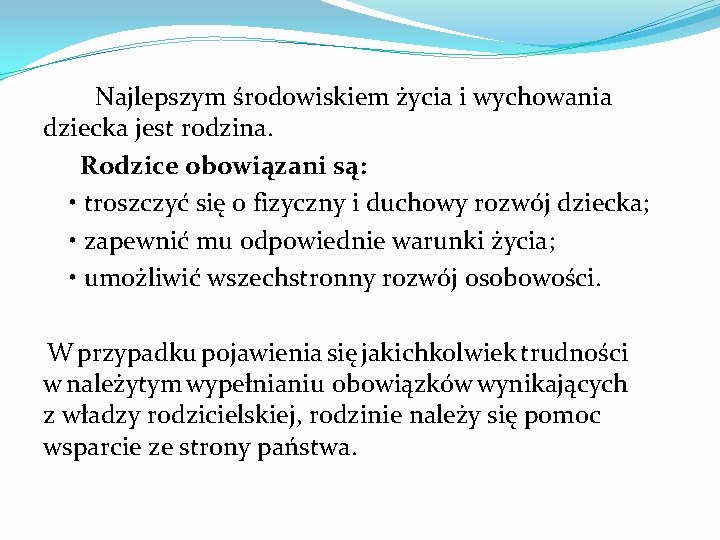 Najlepszym środowiskiem życia i wychowania dziecka jest rodzina.

Rodzice obowiązani są:

• troszczyć się o fizyczny i duchowy rozwój dziecka;

• zapewnić mu odpowiednie warunki życia;

• umożliwić wszechstronny rozwój osobowości.

W przypadku pojawienia się jakichkolwiek trudności w należytym wypełnianiu obowiązków wynikających z władzy rodzicielskiej, rodzinie należy się pomoc wsparcie ze strony państwa.